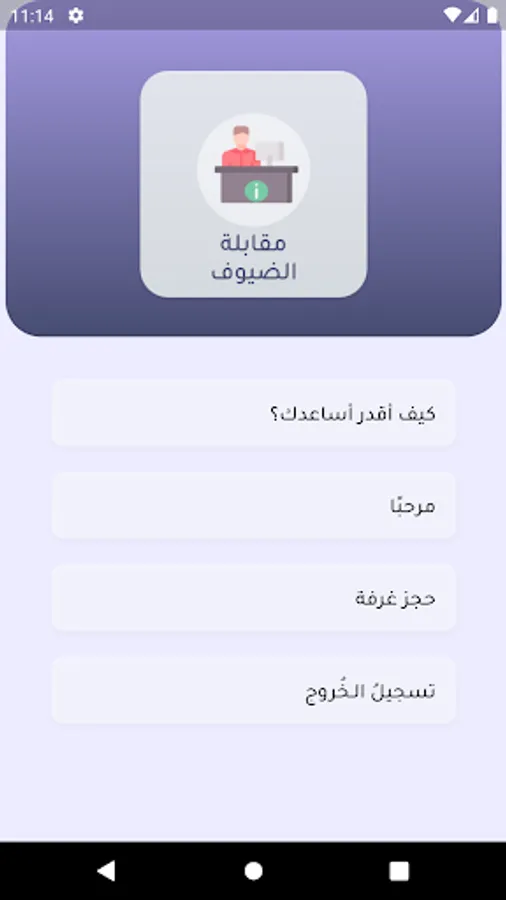 11:14

مقابلة
الضيوف

كيف أقدر أساعدك؟

مرحبًا

حجز غرفة

تسجيلُ الخُروج